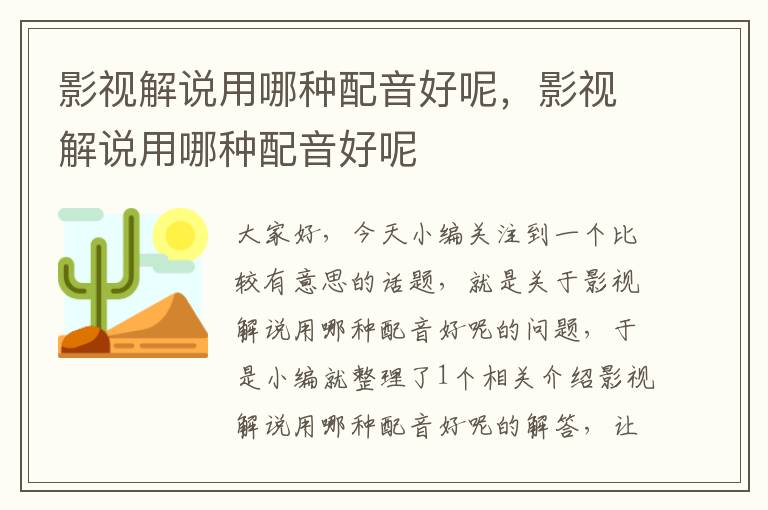 影视解说用哪种配音好呢，影视解说用哪种配音好呢

大家好，今天小编关注到一个比较有意思的话题，就是关于影视解说用哪种配音好呢的问题，于是小编就整理了1个相关介绍影视解说用哪种配音好呢的解答，让